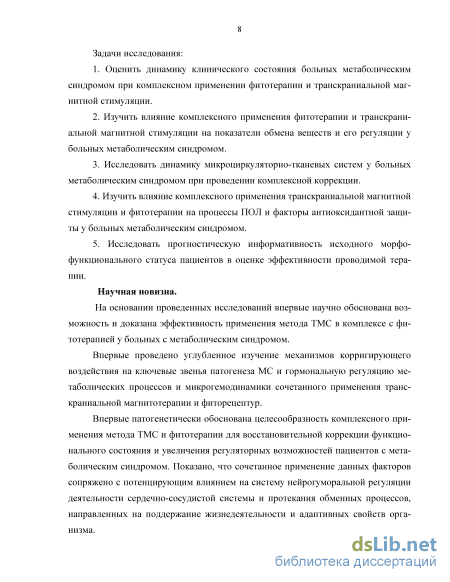 8

Задачи исследования:

1. Оценить динамику клинического состояния больных метаболическим синдромом при комплексном применении фитотерапии и транскраниальной магнитной стимуляции.

2. Изучить влияние комплексного применения фитотерапии и транскраниальной магнитной стимуляции на показатели обмена веществ и его регуляции у больных метаболическим синдромом.

3. Исследовать динамику микроциркуляторно-тканевых систем у больных метаболическим синдромом при проведении комплексной коррекции.

4. Изучить влияние комплексного применения транскраниальной магнитной стимуляции и фитотерапии на процессы ПОЛ и факторы антиоксидантной защиты у больных метаболическим синдромом.

5. Исследовать прогностическую информативность исходного морфофункционального статуса пациентов в оценке эффективности проводимой терапии.

Научная новизна.

На основании проведенных исследований впервые научно обоснована возможность и доказана эффективность применения метода ТМС в комплексе с фитотерапией у больных с метаболическим синдромом.

Впервые проведено углубленное изучение механизмов корригирующего воздействия на ключевые звенья патогенеза МС и гормональную регуляцию метаболических процессов и микрогемодинамики сочетанного применения транскраниальной магнитотерапии и фиторецептур.

Впервые патогенетически обоснована целесообразность комплексного применения метода ТМС и фитотерапии для восстановительной коррекции функционального состояния и увеличения регуляторных возможностей пациентов с метаболическим синдромом. Показано, что сочетанное применение данных факторов сопряжено с потенцирующим влиянием на систему нейрогуморальной регуляции деятельности сердечно-сосудистой системы и протекания обменных процессов, направленных на поддержание жизнедеятельности и адаптивных свойств организма.

dsLib.net
библиотека диссертаций